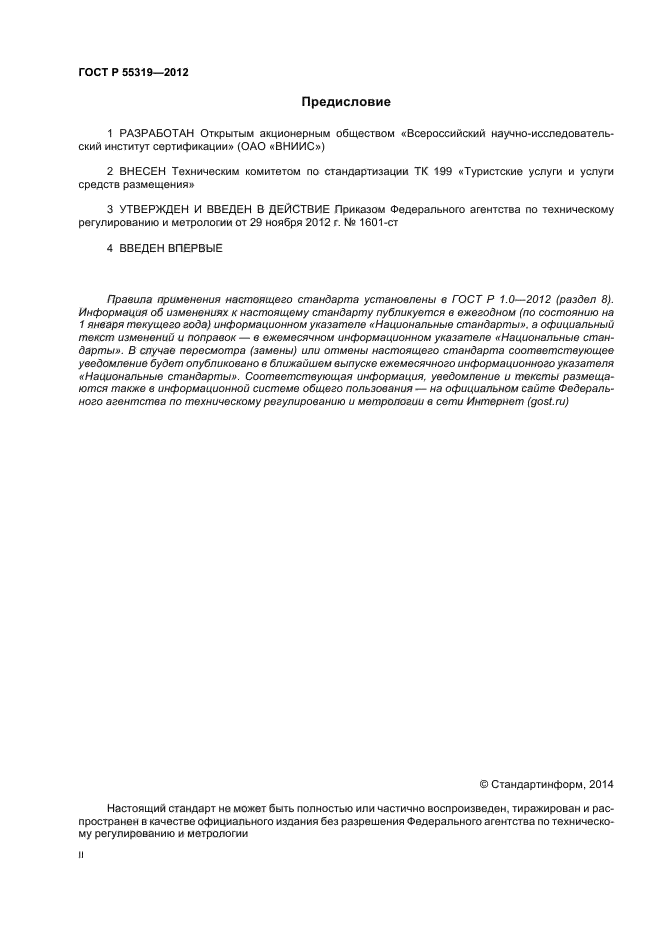 ГОСТ Р 55319—2012

Предисловие

1 РАЗРАБОТАН Открытым акционерным обществом «Всероссийский научно-исследовательский институт сертификации» (ОАО «ВНИИС»)

2 ВНЕСЕН Техническим комитетом по стандартизации ТК 199 «Туристские услуги и услуги средств размещения»

3 УТВЕРЖДЕН И ВВЕДЕН В ДЕЙСТВИЕ Приказом Федерального агентства по техническому регулированию и метрологии от 29 ноября 2012 г. № 1601-ст

4 ВВЕДЕН ВПЕРВЫЕ

Правила применения настоящего стандарта установлены в ГОСТ Р 1.0—2012 (раздел 8). Информация об изменениях к настоящему стандарту публикуется в ежегодном (по состоянию на 1 января текущего года) информационном указателе «Национальные стандарты», а официальный текст изменений и поправок — в ежемесячном информационном указателе «Национальные стандарты». В случае пересмотра (замены) или отмены настоящего стандарта соответствующее уведомление будет опубликовано в ближайшем выпуске ежемесячного информационного указателя «Национальные стандарты». Соответствующая информация, уведомление и тексты размещаются также в информационной системе общего пользования — на официальном сайте Федерального агентства по техническому регулированию и метрологии в сети Интернет (gost.ru)

© Стандартинформ, 2014

Настоящий стандарт не может быть полностью или частично воспроизведен, тиражирован и распространен в качестве официального издания без разрешения Федерального агентства по техническому регулированию и метрологии

II